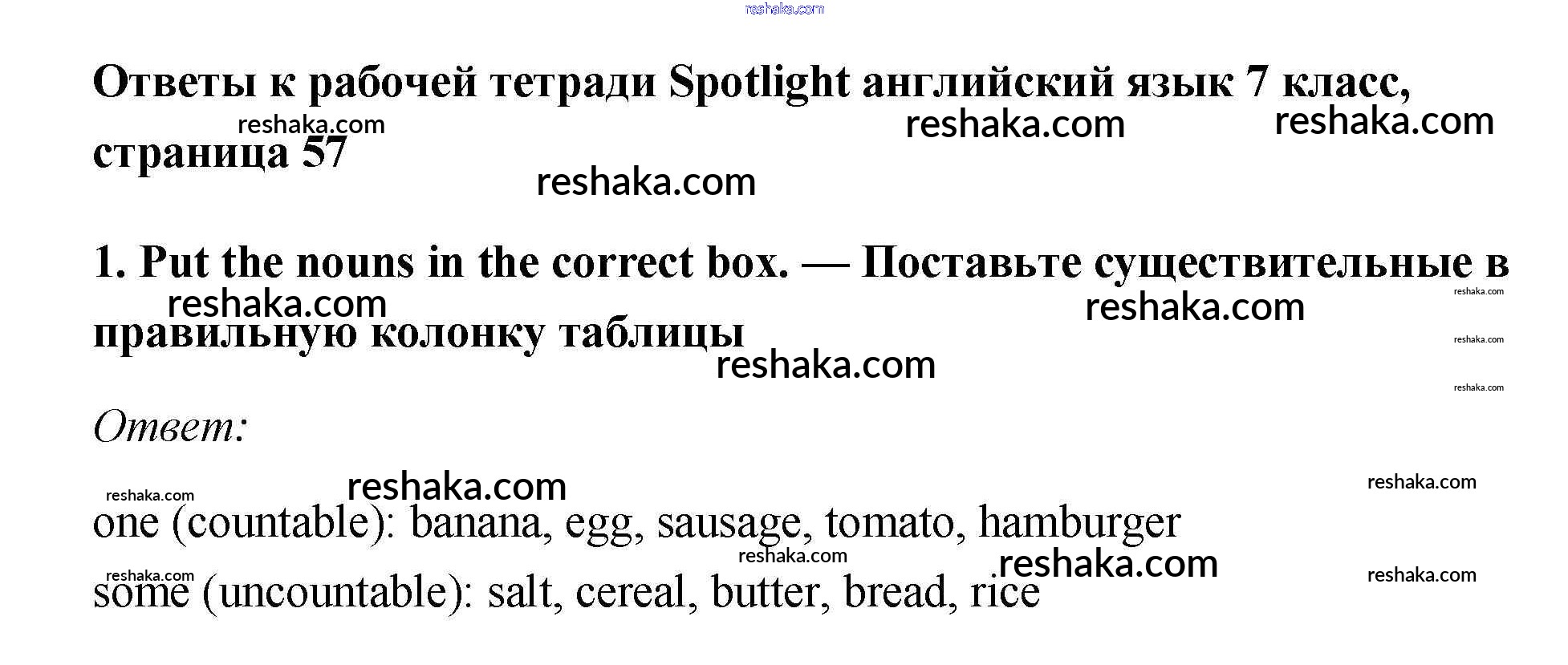 Ответы к рабочей тетради Spotlight английский язык 7 класс, страница 57

1. Put the nouns in the correct box. — Поставьте существительные в правильную колонку таблицы

Ответ:

one (countable): banana, egg, sausage, tomato, hamburger

some (uncountable): salt, cereal, butter, bread, rice

reshaka.com